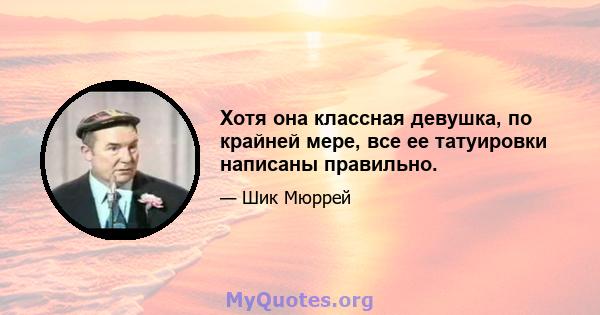 Хотя она классная девушка, по крайней мере, все ее татуировки написаны правильно.

— Шик Мюррей

MyQuotes.org